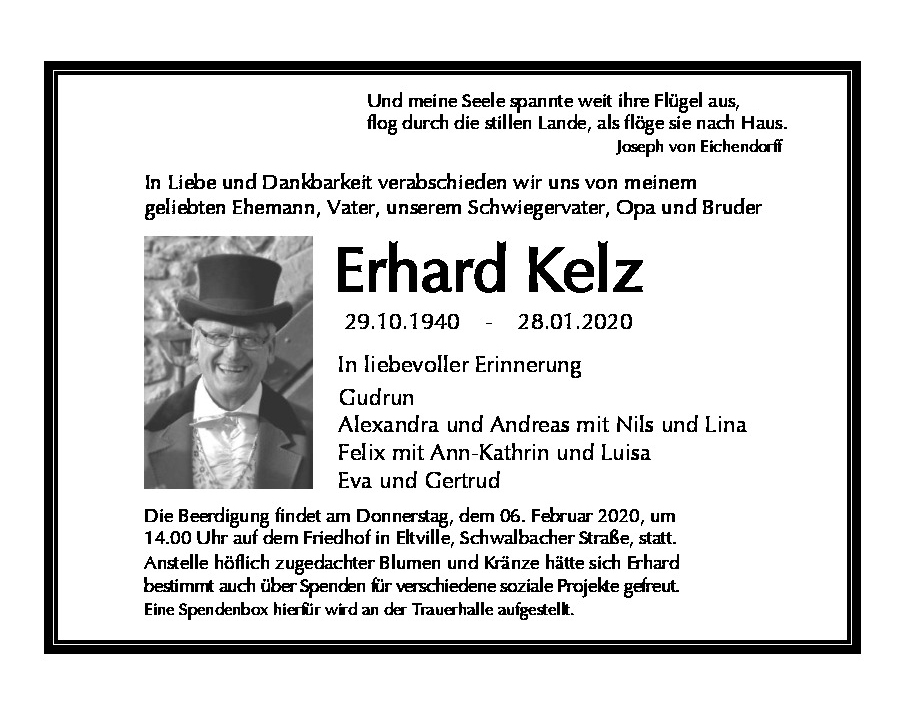 Und meine Seele spannte weit ihre Flügel aus,
flog durch die stillen Lande, als flöge sie nach Haus.
Joseph von Eichendorff

In Liebe und Dankbarkeit verabschieden wir uns von meinem geliebten Ehemann, Vater, unserem Schwiegervater, Opa und Bruder

Erhard Kelz

29.10.1940 - 28.01.2020

In liebevoller Erinnerung

Gudrun
Alexandra und Andreas mit Nils und Lina
Felix mit Ann-Kathrin und Luisa
Eva und Gertrud

Die Beerdigung findet am Donnerstag, dem 06. Februar 2020, um 14.00 Uhr auf dem Friedhof in Eltville, Schwalbacher Straße, statt.
Anstelle höflich zugedachter Blumen und Kränze hätte sich Erhard bestimmt auch über Spenden für verschiedene soziale Projekte gefreut.
Eine Spendenbox hierfür wird an der Trauerhalle aufgestellt.